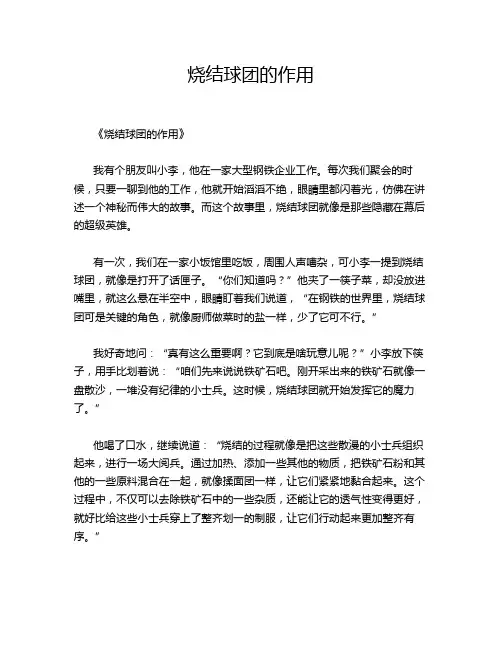 烧结球团的作用

《烧结球团的作用》

我有个朋友叫小李，他在一家大型钢铁企业工作。每次我们聚会的时候，只要一聊到他的工作，他就开始滔滔不绝，眼睛里都闪着光，仿佛在讲述一个神秘而伟大的故事。而这个故事里，烧结球团就像是那些隐藏在幕后的超级英雄。

有一次，我们在一家小饭馆里吃饭，周围人声嘈杂，可小李一提到烧结球团，就像是打开了话匣子。“你们知道吗？”他夹了一筷子菜，却没放进嘴里，就这么悬在半空中，眼睛盯着我们说道，“在钢铁的世界里，烧结球团可是关键的角色，就像厨师做菜时的盐一样，少了它可不行。”

我好奇地问：“真有这么重要啊？它到底是啥玩意儿呢？”小李放下筷子，用手比划着说：“咱们先来说说铁矿石吧。刚开采出来的铁矿石就像一盘散沙，一堆没有纪律的小士兵。这时候，烧结球团就开始发挥它的魔力了。”

他喝了口水，继续说道：“烧结的过程就像是把这些散漫的小士兵组织起来，进行一场大阅兵。通过加热、添加一些其他的物质，把铁矿石粉和其他的一些原料混合在一起，就像揉面团一样，让它们紧紧地黏合起来。这个过程中，不仅可以去除铁矿石中的一些杂质，还能让它的透气性变得更好，就好比给这些小士兵穿上了整齐划一的制服，让它们行动起来更加整齐有序。”